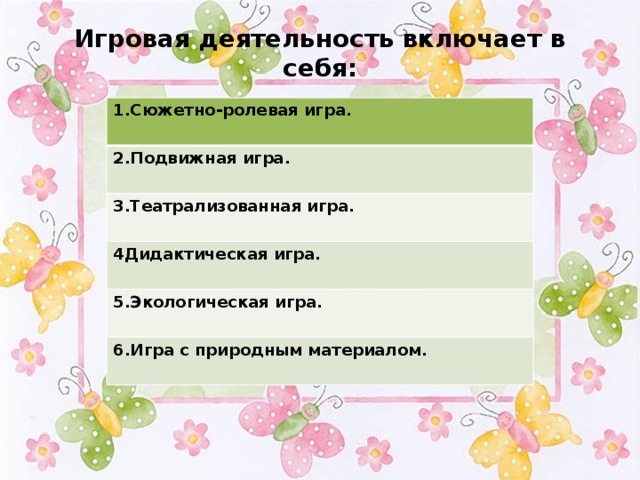 Игровая деятельность включает в себя:

| 1.Сюжетно-ролевая игра. |
|---|
| 2.Подвижная игра. |
| 3.Театрализованная игра. |
| 4Дидактическая игра. |
| 5.Экологическая игра. |
| 6.Игра с природным материалом. |